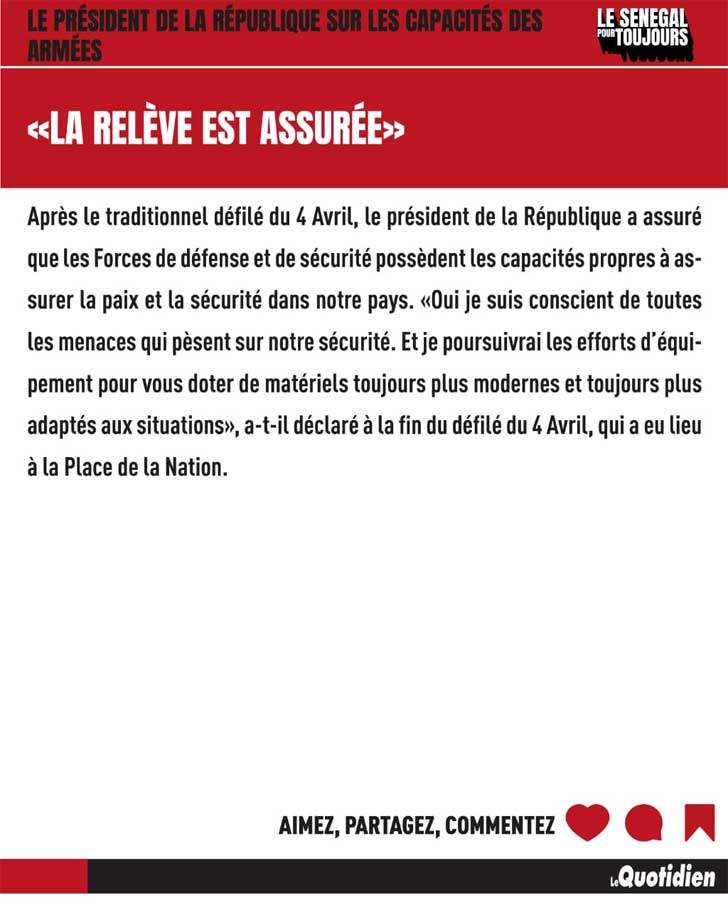 LE PRÉSIDENT DE LA RÉPUBLIQUE SUR LES CAPACITÉS DES ARMÉES

LE SENEGAL POUR TOUJOURS

«LA RELÈVE EST ASSURÉE»

Après le traditionnel défilé du 4 Avril, le président de la République a assuré que les Forces de défense et de sécurité possèdent les capacités propres à assurer la paix et la sécurité dans notre pays. «Oui je suis conscient de toutes les menaces qui pèsent sur notre sécurité. Et je poursuivrai les efforts d'équipement pour vous doter de matériels toujours plus modernes et toujours plus adaptés aux situations», a-t-il déclaré à la fin du défilé du 4 Avril, qui a eu lieu à la Place de la Nation.

AIMEZ, PARTAGEZ, COMMENTEZ

Le Quotidien